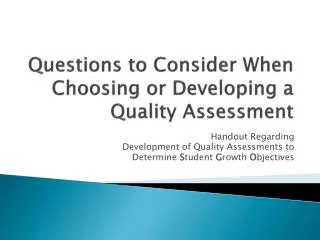 Questions to Consider When Choosing or Developing a Quality Assessment

Handout Regarding
Development of Quality Assessments to
Determine Student Growth Objectives